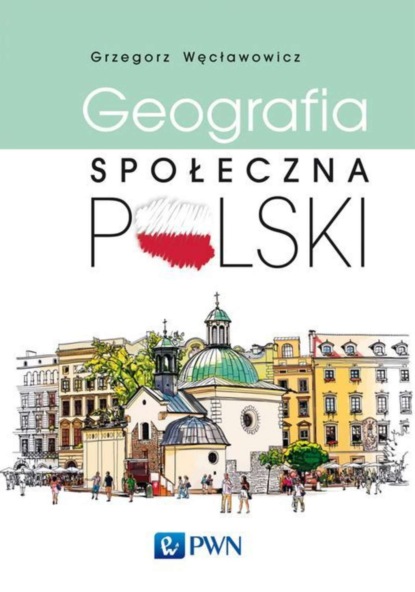 Grzegorz Węcławowicz

Geografia

SPOŁECZNA

POLSKI

PWN